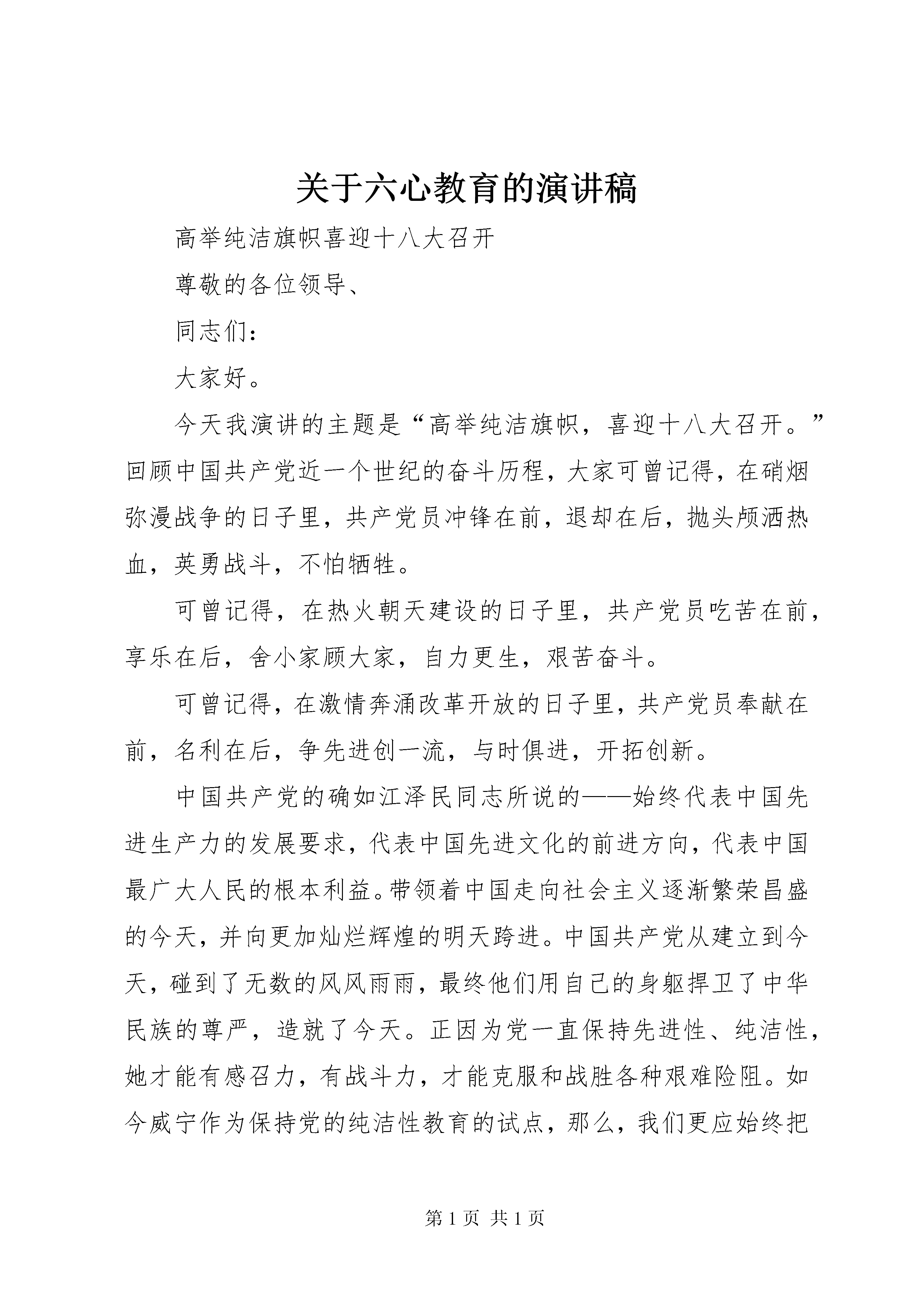 关于六心教育的演讲稿

高举纯洁旗帜喜迎十八大召开

尊敬的各位领导、

同志们：

大家好。

今天我演讲的主题是“高举纯洁旗帜，喜迎十八大召开。”回顾中国共产党近一个世纪的奋斗历程，大家可曾记得，在硝烟弥漫战争的日子里，共产党员冲锋在前，退却在后，抛头颅洒热血，英勇战斗，不怕牺牲。

可曾记得，在热火朝天建设的日子里，共产党员吃苦在前，享乐在后，舍小家顾大家，自力更生，艰苦奋斗。

可曾记得，在激情奔涌改革开放的日子里，共产党员奉献在前，名利在后，争先进创一流，与时俱进，开拓创新。

中国共产党的确如江泽民同志所说的——始终代表中国先进生产力的发展要求，代表中国先进文化的前进方向，代表中国最广大人民的根本利益。带领着中国走向社会主义逐渐繁荣昌盛的今天，并向更加灿烂辉煌的明天跨进。中国共产党从建立到今天，碰到了无数的风风雨雨，最终他们用自己的身躯捍卫了中华民族的尊严，造就了今天。正因为党一直保持先进性、纯洁性，她才能有感召力，有战斗力，才能克服和战胜各种艰难险阻。如今威宁作为保持党的纯洁性教育的试点，那么，我们更应始终把

第 1 页 共 1 页